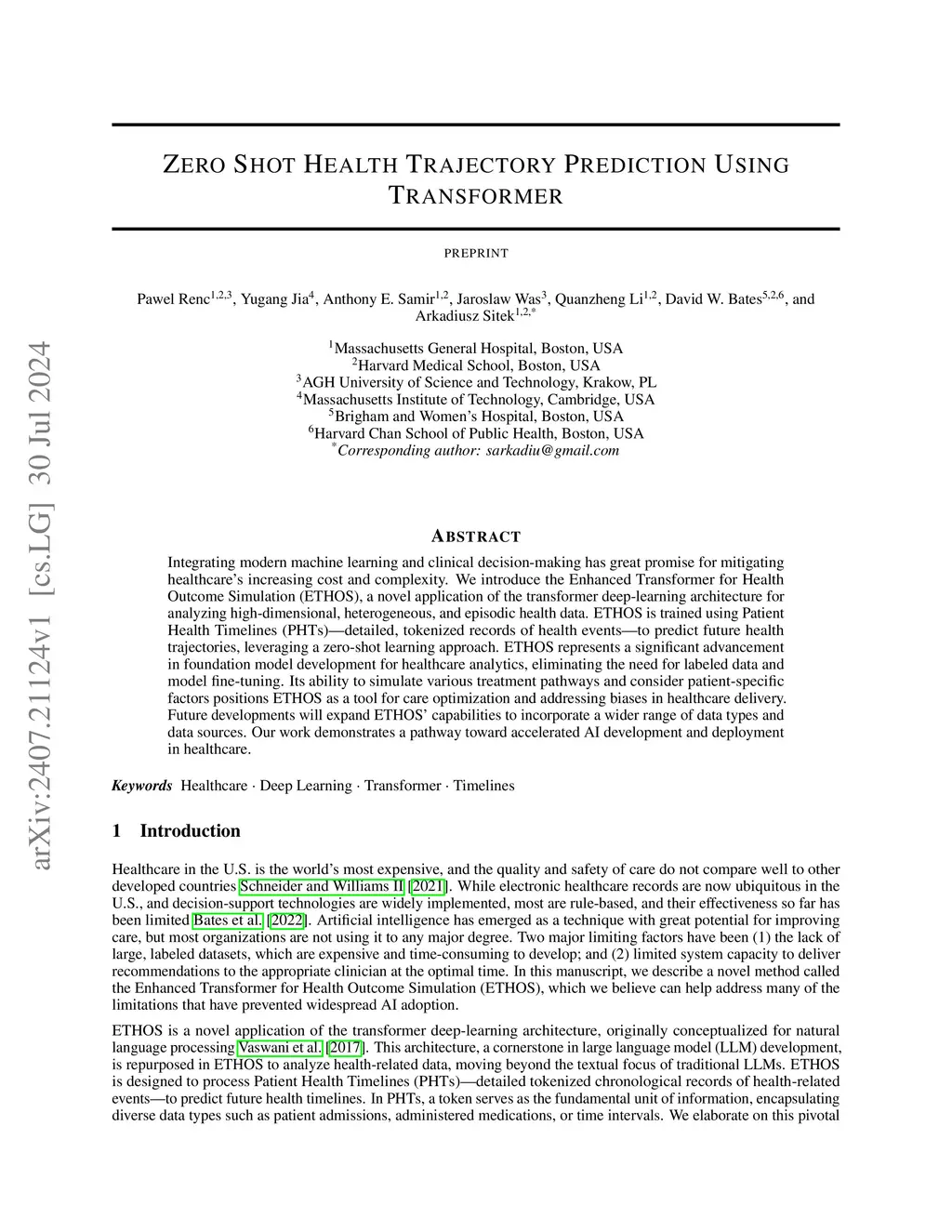 arXiv:2407.21124v1 [cs.LG] 30 Jul 2024

ZERO SHOT HEALTH TRAJECTORY PREDICTION USING TRANSFORMER

PREPRINT

Pawel Renc$^{1,2,3}$, Yugang Jia$^{4}$, Anthony E. Samir$^{1,2}$, Jaroslaw Was$^{3}$, Quanzheng Li$^{1,2}$, David W. Bates$^{5,2,6}$, and Arkadiusz Sitek$^{1,2,*}$

$^{1}$Massachusetts General Hospital, Boston, USA
$^{2}$Harvard Medical School, Boston, USA
$^{3}$AGH University of Science and Technology, Krakow, PL
$^{4}$Massachusetts Institute of Technology, Cambridge, USA
$^{5}$Brigham and Women's Hospital, Boston, USA
$^{6}$Harvard Chan School of Public Health, Boston, USA
$^{*}$Corresponding author: sarkadiu@gmail.com

ABSTRACT

Integrating modern machine learning and clinical decision-making has great promise for mitigating healthcare's increasing cost and complexity. We introduce the Enhanced Transformer for Health Outcome Simulation (ETHOS), a novel application of the transformer deep-learning architecture for analyzing high-dimensional, heterogeneous, and episodic health data. ETHOS is trained using Patient Health Timelines (PHTs)—detailed, tokenized records of health events—to predict future health trajectories, leveraging a zero-shot learning approach. ETHOS represents a significant advancement in foundation model development for healthcare analytics, eliminating the need for labeled data and model fine-tuning. Its ability to simulate various treatment pathways and consider patient-specific factors positions ETHOS as a tool for care optimization and addressing biases in healthcare delivery. Future developments will expand ETHOS' capabilities to incorporate a wider range of data types and data sources. Our work demonstrates a pathway toward accelerated AI development and deployment in healthcare.

Keywords Healthcare · Deep Learning · Transformer · Timelines

1 Introduction

Healthcare in the U.S. is the world's most expensive, and the quality and safety of care do not compare well to other developed countries Schneider and Williams II [2021]. While electronic healthcare records are now ubiquitous in the U.S., and decision-support technologies are widely implemented, most are rule-based, and their effectiveness so far has been limited Bates et al. [2022]. Artificial intelligence has emerged as a technique with great potential for improving care, but most organizations are not using it to any major degree. Two major limiting factors have been (1) the lack of large, labeled datasets, which are expensive and time-consuming to develop; and (2) limited system capacity to deliver recommendations to the appropriate clinician at the optimal time. In this manuscript, we describe a novel method called the Enhanced Transformer for Health Outcome Simulation (ETHOS), which we believe can help address many of the limitations that have prevented widespread AI adoption.

ETHOS is a novel application of the transformer deep-learning architecture, originally conceptualized for natural language processing Vaswani et al. [2017]. This architecture, a cornerstone in large language model (LLM) development, is repurposed in ETHOS to analyze health-related data, moving beyond the textual focus of traditional LLMs. ETHOS is designed to process Patient Health Timelines (PHTs)—detailed tokenized chronological records of health-related events—to predict future health timelines. In PHTs, a token serves as the fundamental unit of information, encapsulating diverse data types such as patient admissions, administered medications, or time intervals. We elaborate on this pivotal